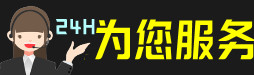 24H为您服务